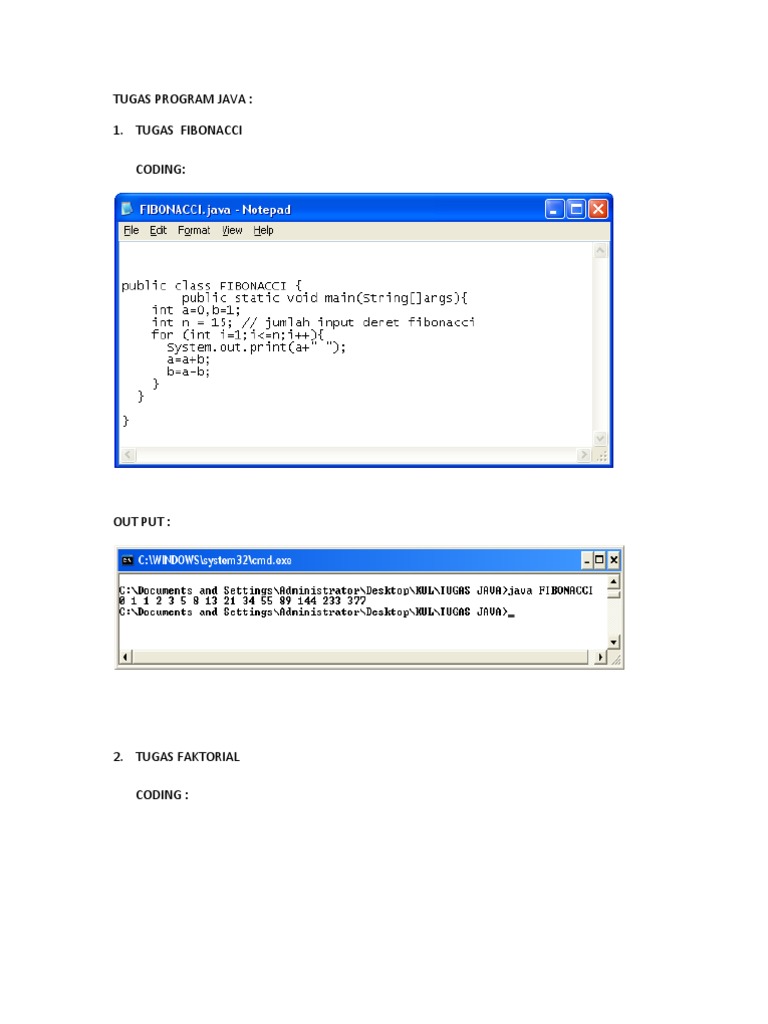 TUGAS PROGRAM JAVA :

1. TUGAS FIBONACCI

CODING:

FIBONACCI.java - Notepad

File Edit Format View Help

public class FIBONACCI {
        public static void main(String[]args){
    int a=0,b=1;
    int n = 15; // jumlah input deret fibonacci
    for (int i=1;i<=n;i++){
      System.out.print(a+" ");
      a=a+b;
      b=a-b;
    }
  }
}

OUT PUT :

C:\WINDOWS\system32\cmd.exe

C:\Documents and Settings\Administrator\Desktop\KUL\TUGAS JAVA>java FIBONACCI
0 1 1 2 3 5 8 13 21 34 55 89 144 233 377
C:\Documents and Settings\Administrator\Desktop\KUL\TUGAS JAVA>_

2. TUGAS FAKTORIAL

CODING :